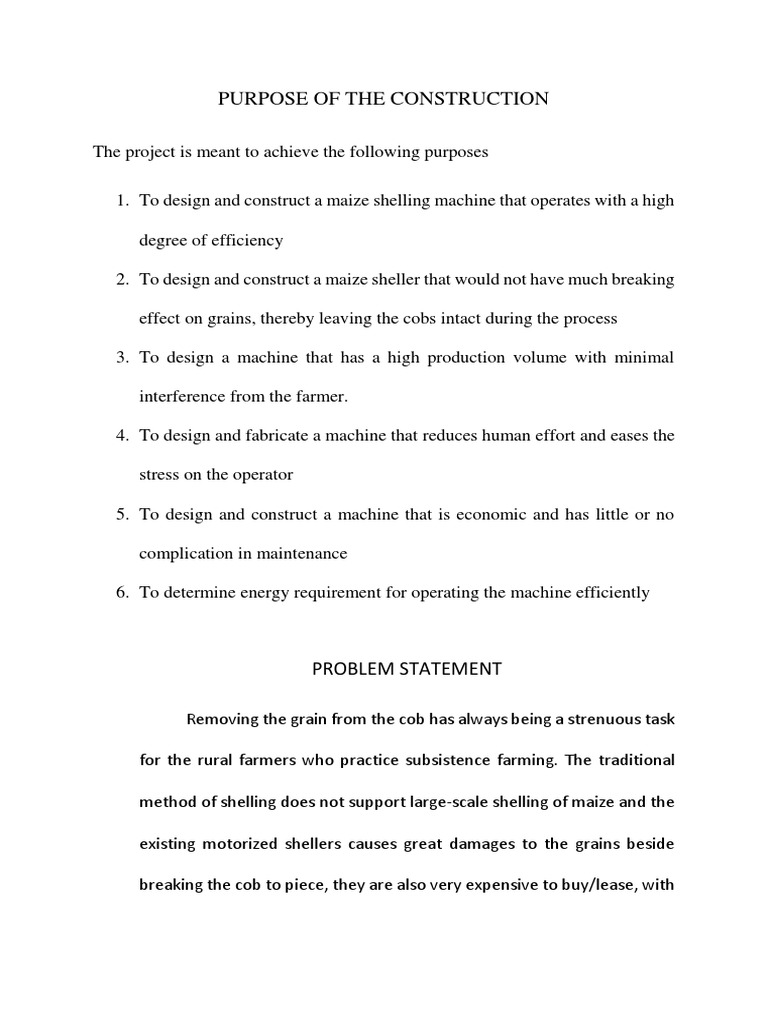 PURPOSE OF THE CONSTRUCTION

The project is meant to achieve the following purposes

1. To design and construct a maize shelling machine that operates with a high degree of efficiency
2. To design and construct a maize sheller that would not have much breaking effect on grains, thereby leaving the cobs intact during the process
3. To design a machine that has a high production volume with minimal interference from the farmer.
4. To design and fabricate a machine that reduces human effort and eases the stress on the operator
5. To design and construct a machine that is economic and has little or no complication in maintenance
6. To determine energy requirement for operating the machine efficiently

PROBLEM STATEMENT

Removing the grain from the cob has always being a strenuous task for the rural farmers who practice subsistence farming. The traditional method of shelling does not support large-scale shelling of maize and the existing motorized shellers causes great damages to the grains beside breaking the cob to piece, they are also very expensive to buy/lease, with